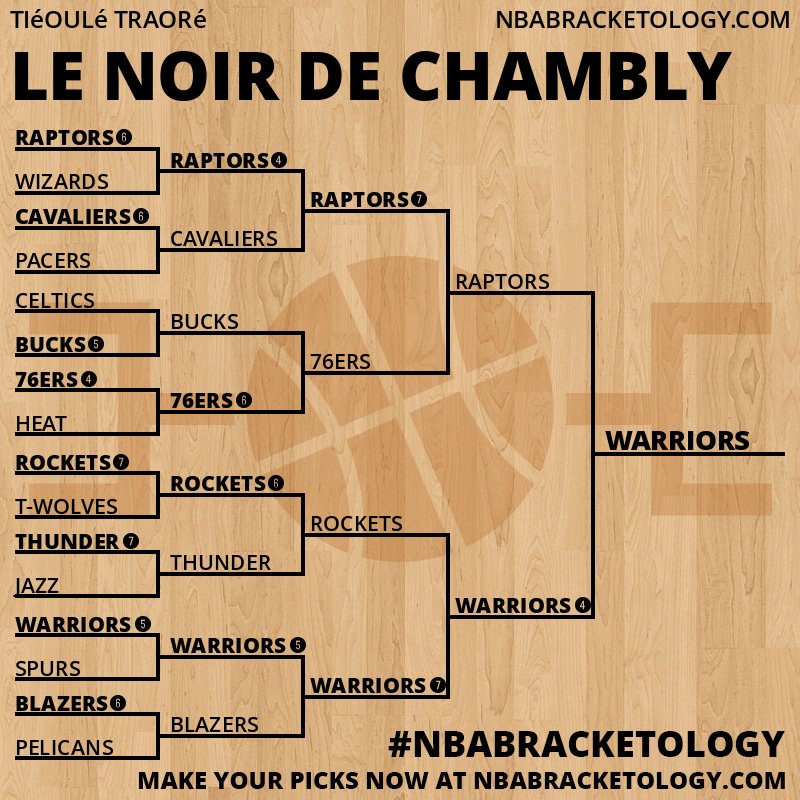 TIéOULé TRAORé
NBABRACKETOLOGY.COM
LE NOIR DE CHAMBLY

RAPTORS 6
WIZARDS
CAVALIERS 6
PACERS
CELTICS
BUCKS 5
76ERS 4
HEAT
ROCKETS 7
T-WOLVES
THUNDER 7
JAZZ
WARRIORS 5
SPURS
BLAZERS 6
PELICANS

RAPTORS 4
CAVALIERS
BUCKS
76ERS 6
ROCKETS 6
THUNDER
WARRIORS 5
BLAZERS

RAPTORS 7
76ERS
ROCKETS
WARRIORS 7

RAPTORS
WARRIORS 4

WARRIORS

#NBABRACKETOLOGY
MAKE YOUR PICKS NOW AT NBABRACKETOLOGY.COM